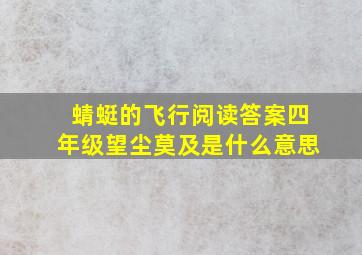 蜻蜓的飞行阅读答案四年级望尘莫及是什么意思